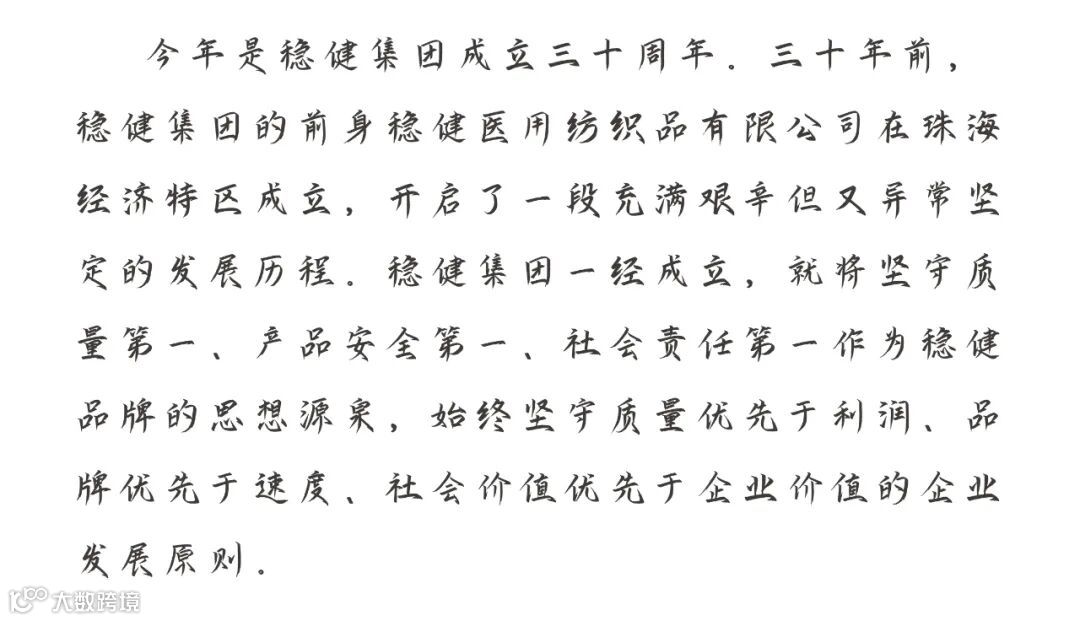 今年是稳健集团成立三十周年．三十年前，稳健集团的前身稳健医用纺织品有限公司在珠海经济特区成立，开启了一段充满艰辛但又异常坚定的发展历程．稳健集团一经成立，就将坚守质量第一、产品安全第一、社会责任第一作为稳健品牌的思想源泉，始终坚守质量优先于利润、品牌优先于速度、社会价值优先于企业价值的企业发展原则．

大数跨境